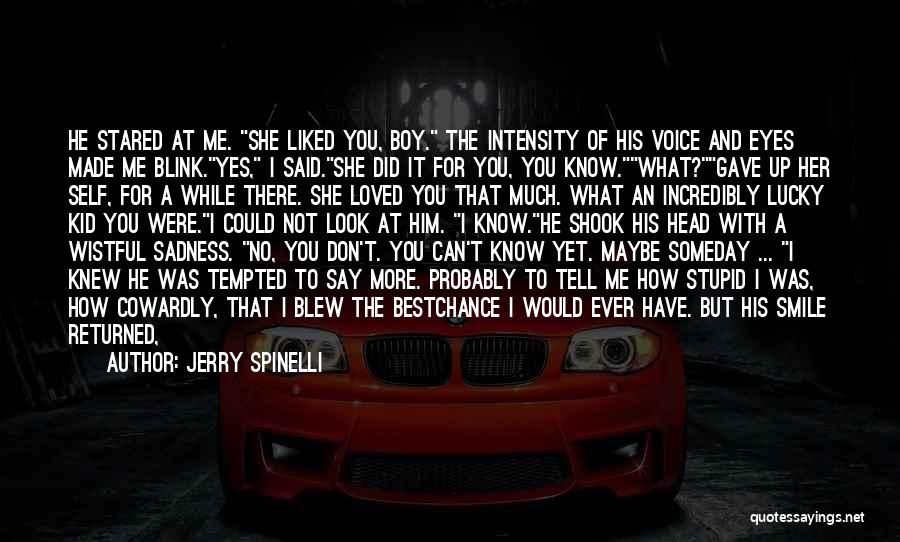 HE STARED AT ME. "SHE LIKED YOU, BOY." THE INTENSITY OF HIS VOICE AND EYES MADE ME BLINK."YES," I SAID."SHE DID IT FOR YOU, YOU KNOW.""WHAT?""GAVE UP HER SELF, FOR A WHILE THERE. SHE LOVED YOU THAT MUCH. WHAT AN INCREDIBLY LUCKY KID YOU WERE."I COULD NOT LOOK AT HIM. "I KNOW."HE SHOOK HIS HEAD WITH A WISTFUL SADNESS. "NO, YOU DON'T. YOU CAN'T KNOW YET. MAYBE SOMEDAY ... "I KNEW HE WAS TEMPTED TO SAY MORE. PROBABLY TO TELL ME HOW STUPID I WAS, HOW COWARDLY, THAT I BLEW THE BESTCHANCE I WOULD EVER HAVE. BUT HIS SMILE RETURNED,

AUTHOR: JERRY SPINELLI

quotessayings.net